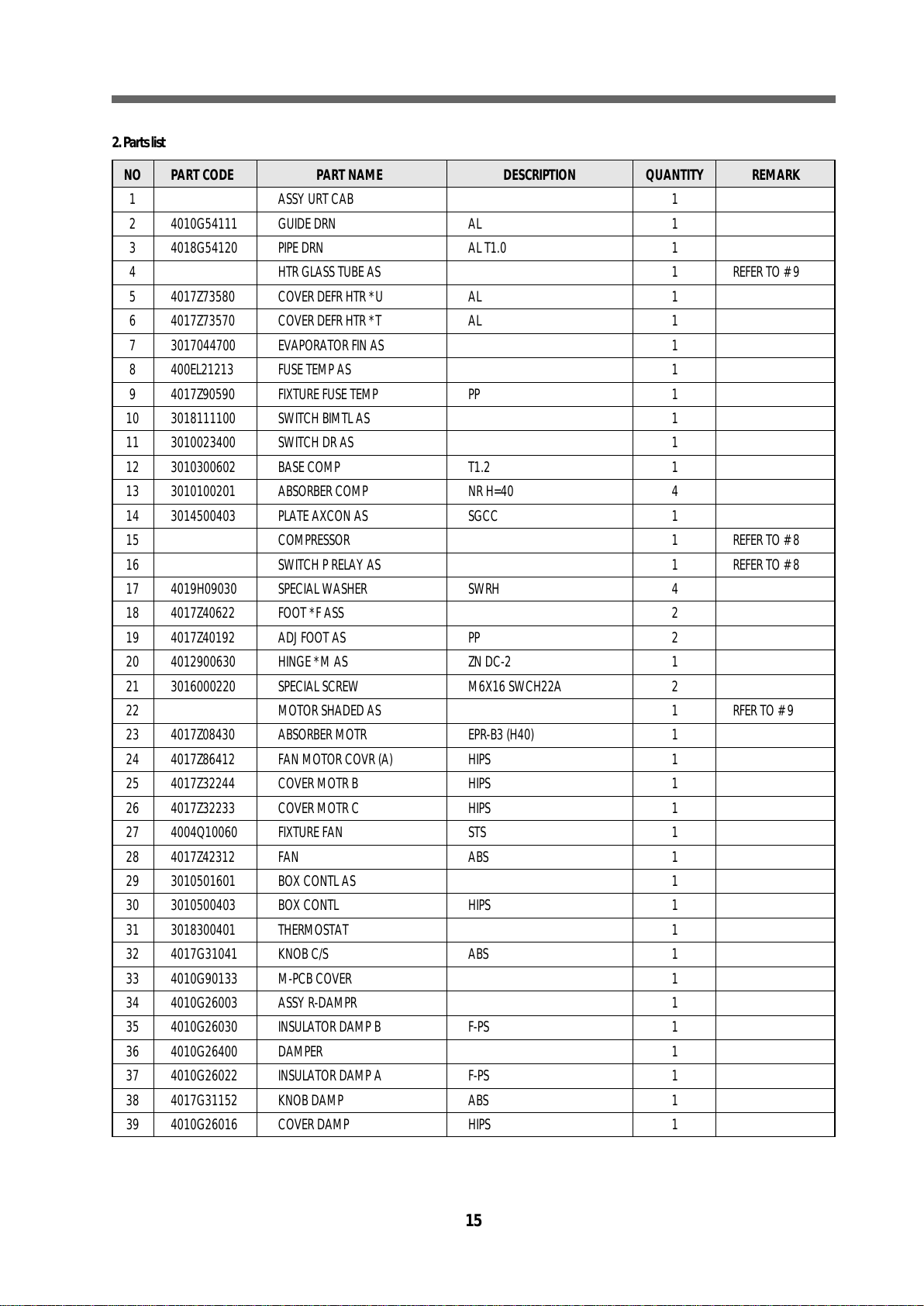 2. Parts list

| NO | PART CODE | PART NAME | DESCRIPTION | QUANTITY | REMARK |
|---|---|---|---|---|---|
| 1 | | ASSY URT CAB | | 1 | |
| 2 | 4010G54111 | GUIDE DRN | AL | 1 | |
| 3 | 4018G54120 | PIPE DRN | AL T1.0 | 1 | |
| 4 | | HTR GLASS TUBE AS | | 1 | REFER TO # 9 |
| 5 | 4017Z73580 | COVER DEFR HTR *U | AL | 1 | |
| 6 | 4017Z73570 | COVER DEFR HTR *T | AL | 1 | |
| 7 | 3017044700 | EVAPORATOR FIN AS | | 1 | |
| 8 | 400EL21213 | FUSE TEMP AS | | 1 | |
| 9 | 4017Z90590 | FIXTURE FUSE TEMP | PP | 1 | |
| 10 | 3018111100 | SWITCH BIMTL AS | | 1 | |
| 11 | 3010023400 | SWITCH DR AS | | 1 | |
| 12 | 3010300602 | BASE COMP | T1.2 | 1 | |
| 13 | 3010100201 | ABSORBER COMP | NR H=40 | 4 | |
| 14 | 3014500403 | PLATE AXCON AS | SGCC | 1 | |
| 15 | | COMPRESSOR | | 1 | REFER TO # 8 |
| 16 | | SWITCH P RELAY AS | | 1 | REFER TO # 8 |
| 17 | 4019H09030 | SPECIAL WASHER | SWRH | 4 | |
| 18 | 4017Z40622 | FOOT *F ASS | | 2 | |
| 19 | 4017Z40192 | ADJ FOOT AS | PP | 2 | |
| 20 | 4012900630 | HINGE *M AS | ZN DC-2 | 1 | |
| 21 | 3016000220 | SPECIAL SCREW | M6X16 SWCH22A | 2 | |
| 22 | | MOTOR SHADED AS | | 1 | RFER TO # 9 |
| 23 | 4017Z08430 | ABSORBER MOTR | EPR-B3 (H40) | 1 | |
| 24 | 4017Z86412 | FAN MOTOR COVR (A) | HIPS | 1 | |
| 25 | 4017Z32244 | COVER MOTR B | HIPS | 1 | |
| 26 | 4017Z32233 | COVER MOTR C | HIPS | 1 | |
| 27 | 4004Q10060 | FIXTURE FAN | STS | 1 | |
| 28 | 4017Z42312 | FAN | ABS | 1 | |
| 29 | 3010501601 | BOX CONTL AS | | 1 | |
| 30 | 3010500403 | BOX CONTL | HIPS | 1 | |
| 31 | 3018300401 | THERMOSTAT | | 1 | |
| 32 | 4017G31041 | KNOB C/S | ABS | 1 | |
| 33 | 4010G90133 | M-PCB COVER | | 1 | |
| 34 | 4010G26003 | ASSY R-DAMPR | | 1 | |
| 35 | 4010G26030 | INSULATOR DAMP B | F-PS | 1 | |
| 36 | 4010G26400 | DAMPER | | 1 | |
| 37 | 4010G26022 | INSULATOR DAMP A | F-PS | 1 | |
| 38 | 4017G31152 | KNOB DAMP | ABS | 1 | |
| 39 | 4010G26016 | COVER DAMP | HIPS | 1 | |

15